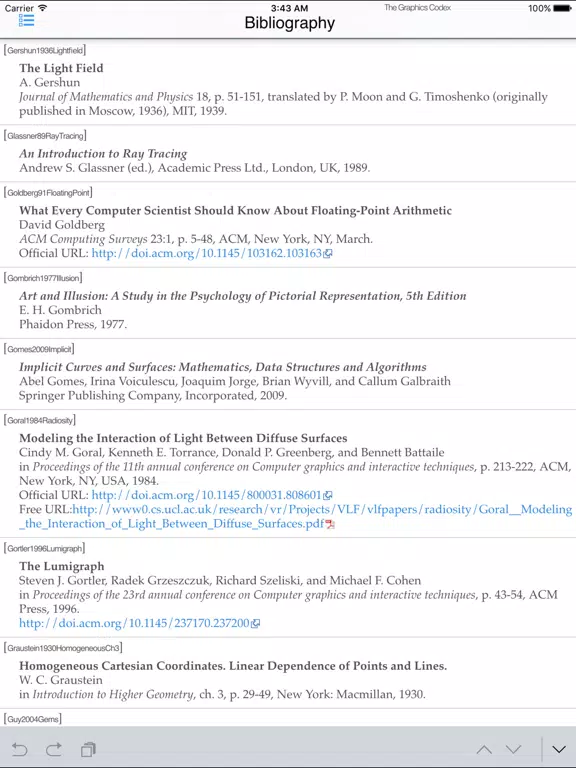 Carrier 3:43 AM The Graphics Codex 100%

Bibliography

[Gershun1936Lightfield]

The Light Field
A. Gershun
Journal of Mathematics and Physics 18, p. 51-151, translated by P. Moon and G. Timoshenko (originally published in Moscow, 1936), MIT, 1939.

[Glassner89RayTracing]

An Introduction to Ray Tracing
Andrew S. Glassner (ed.), Academic Press Ltd., London, UK, 1989.

[Goldberg91FloatingPoint]

What Every Computer Scientist Should Know About Floating-Point Arithmetic
David Goldberg
ACM Computing Surveys 23:1, p. 5-48, ACM, New York, NY, March.
Official URL: http://doi.acm.org/10.1145/103162.103163

[Gombrich1977Illusion]

Art and Illusion: A Study in the Psychology of Pictorial Representation, 5th Edition
E. H. Gombrich
Phaidon Press, 1977.

[Gomes2009Implicit]

Implicit Curves and Surfaces: Mathematics, Data Structures and Algorithms
Abel Gomes, Irina Voiculescu, Joaquim Jorge, Brian Wyvill, and Callum Galbraith
Springer Publishing Company, Incorporated, 2009.

[Goral1984Radiosity]

Modeling the Interaction of Light Between Diffuse Surfaces
Cindy M. Goral, Kenneth E. Torrance, Donald P. Greenberg, and Bennett Battaile
in Proceedings of the 11th annual conference on Computer graphics and interactive techniques, p. 213-222, ACM, New York, NY, USA, 1984.
Official URL: http://doi.acm.org/10.1145/800031.808601
Free URL:http://www0.cs.ucl.ac.uk/research/vr/Projects/VLF/vlfpapers/radiosity/Goral__Modeling_the_Interaction_of_Light_Between_Diffuse_Surfaces.pdf

[Gortler1996Lumigraph]

The Lumigraph
Steven J. Gortler, Radek Grzeszczuk, Richard Szeliski, and Michael F. Cohen
in Proceedings of the 23rd annual conference on Computer graphics and interactive techniques, p. 43-54, ACM Press, 1996.
http://doi.acm.org/10.1145/237170.237200

[Graustein1930HomogeneousCh3]

Homogeneous Cartesian Coordinates. Linear Dependence of Points and Lines.
W. C. Graustein
in Introduction to Higher Geometry, ch. 3, p. 29-49, New York: Macmillan, 1930.

[Guy2004Gems]